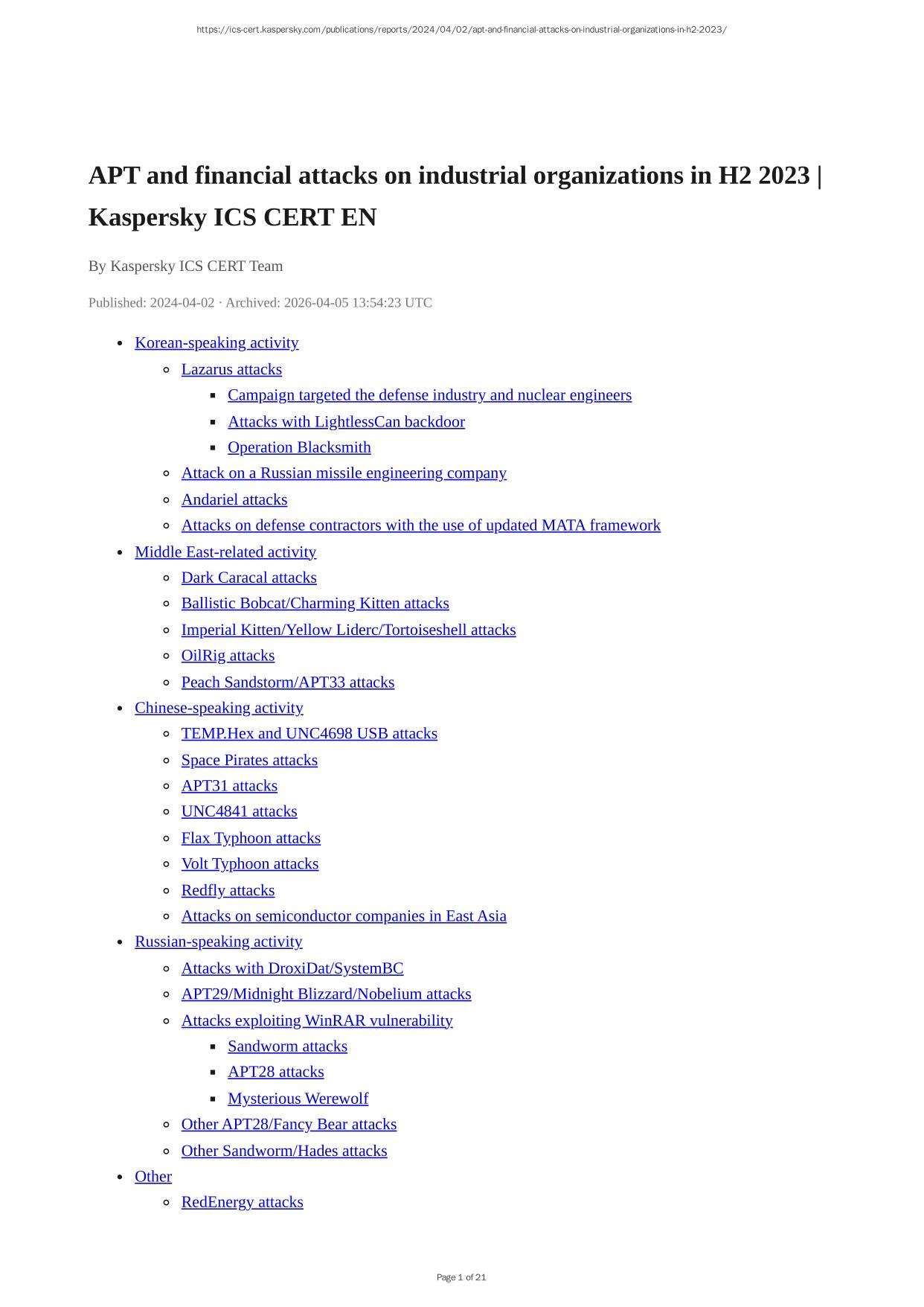 https://ics-cert.kaspersky.com/publications/reports/2024/04/02/apt-and-financial-attacks-on-industrial-organizations-in-h2-2023/

APT and financial attacks on industrial organizations in H2 2023 | Kaspersky ICS CERT EN

By Kaspersky ICS CERT Team

Published: 2024-04-02 · Archived: 2026-04-05 13:54:23 UTC

- Korean-speaking activity
  - Lazarus attacks
    - Campaign targeted the defense industry and nuclear engineers
    - Attacks with LightlessCan backdoor
    - Operation Blacksmith
  - Attack on a Russian missile engineering company
  - Andariel attacks
  - Attacks on defense contractors with the use of updated MATA framework
- Middle East-related activity
  - Dark Caracal attacks
  - Ballistic Bobcat/Charming Kitten attacks
  - Imperial Kitten/Yellow Liderc/Tortoiseshell attacks
  - OilRig attacks
  - Peach Sandstorm/APT33 attacks
- Chinese-speaking activity
  - TEMP.Hex and UNC4698 USB attacks
  - Space Pirates attacks
  - APT31 attacks
  - UNC4841 attacks
  - Flax Typhoon attacks
  - Volt Typhoon attacks
  - Redfly attacks
  - Attacks on semiconductor companies in East Asia
- Russian-speaking activity
  - Attacks with DroxiDat/SystemBC
  - APT29/Midnight Blizzard/Nobelium attacks
  - Attacks exploiting WinRAR vulnerability
    - Sandworm attacks
    - APT28 attacks
    - Mysterious Werewolf
  - Other APT28/Fancy Bear attacks
  - Other Sandworm/Hades attacks
- Other
  - RedEnergy attacks

Page 1 of 21